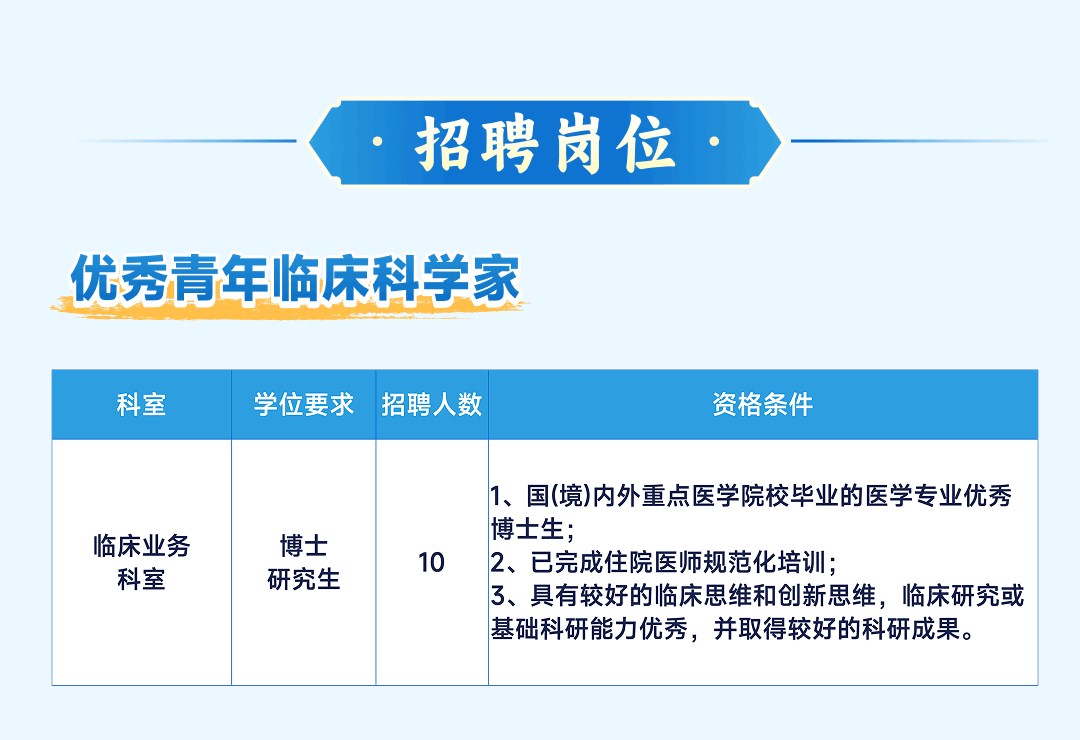 · 招聘岗位 ·

优秀青年临床科学家

| 科室 | 学位要求 | 招聘人数 | 资格条件 |
|---|---|---|---|
| 临床业务科室 | 博士研究生 | 10 | 1、国(境)内外重点医学院校毕业的医学专业优秀博士生；2、已完成住院医师规范化培训；3、具有较好的临床思维和创新思维，临床研究或基础科研能力优秀，并取得较好的科研成果。 |